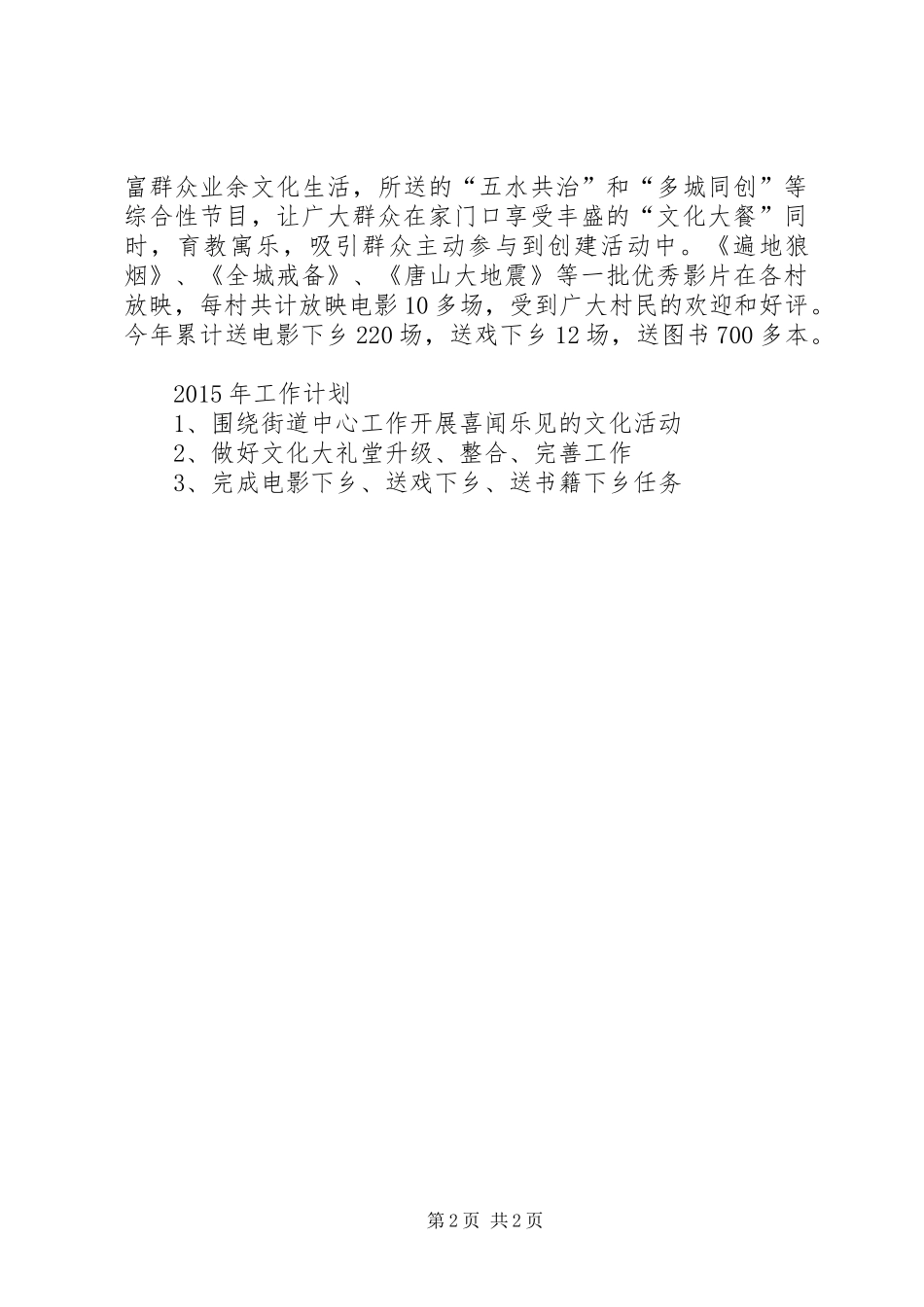 富群众业余文化生活，所送的“五水共治”和“多城同创”等综合性节目，让广大群众在家门口享受丰盛的“文化大餐”同时，育教寓乐，吸引群众主动参与到创建活动中。《遍地狼烟》、《全城戒备》、《唐山大地震》等一批优秀影片在各村放映，每村共计放映电影10多场，受到广大村民的欢迎和好评。今年累计送电影下乡220场，送戏下乡12场，送图书700多本。

2015年工作计划

1、围绕街道中心工作开展喜闻乐见的文化活动

2、做好文化大礼堂升级、整合、完善工作

3、完成电影下乡、送戏下乡、送书籍下乡任务

第2页 共2页